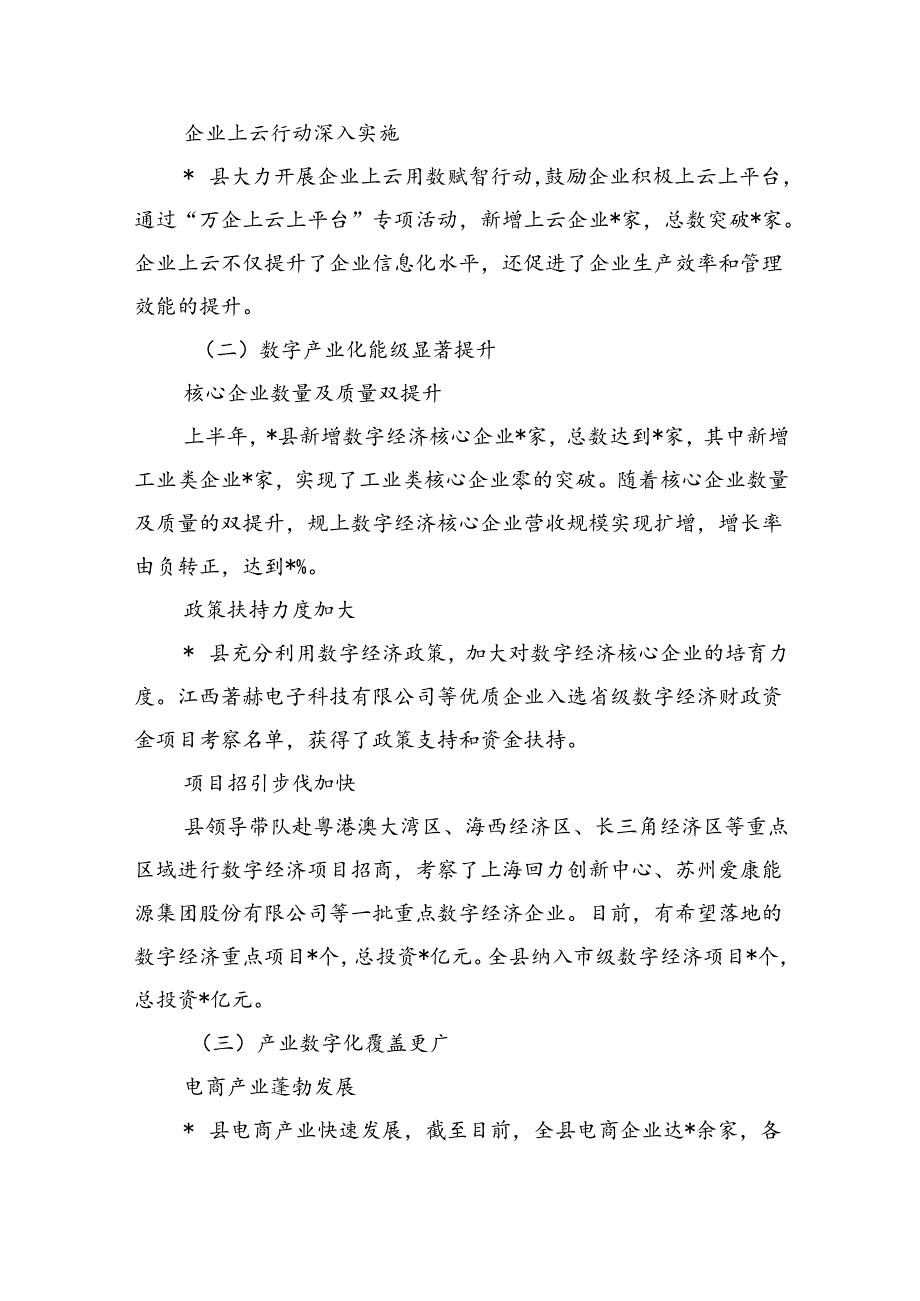 企业上云行动深入实施

* 县大力开展企业上云用数赋智行动，鼓励企业积极上云上平台，通过“万企上云上平台”专项活动，新增上云企业*家，总数突破*家。企业上云不仅提升了企业信息化水平，还促进了企业生产效率和管理效能的提升。

（二）数字产业化能级显著提升

核心企业数量及质量双提升

上半年，*县新增数字经济核心企业*家，总数达到*家，其中新增工业类企业*家，实现了工业类核心企业零的突破。随着核心企业数量及质量的双提升，规上数字经济核心企业营收规模实现扩增，增长率由负转正，达到*%。

政策扶持力度加大

* 县充分利用数字经济政策，加大对数字经济核心企业的培育力度。江西著赫电子科技有限公司等优质企业入选省级数字经济财政资金项目考察名单，获得了政策支持和资金扶持。

项目招引步伐加快

县领导带队赴粤港澳大湾区、海西经济区、长三角经济区等重点区域进行数字经济项目招商，考察了上海回力创新中心、苏州爱康能源集团股份有限公司等一批重点数字经济企业。目前，有希望落地的数字经济重点项目*个，总投资*亿元。全县纳入市级数字经济项目*个，总投资*亿元。

（三）产业数字化覆盖更广

电商产业蓬勃发展

* 县电商产业快速发展，截至目前，全县电商企业达*余家，各